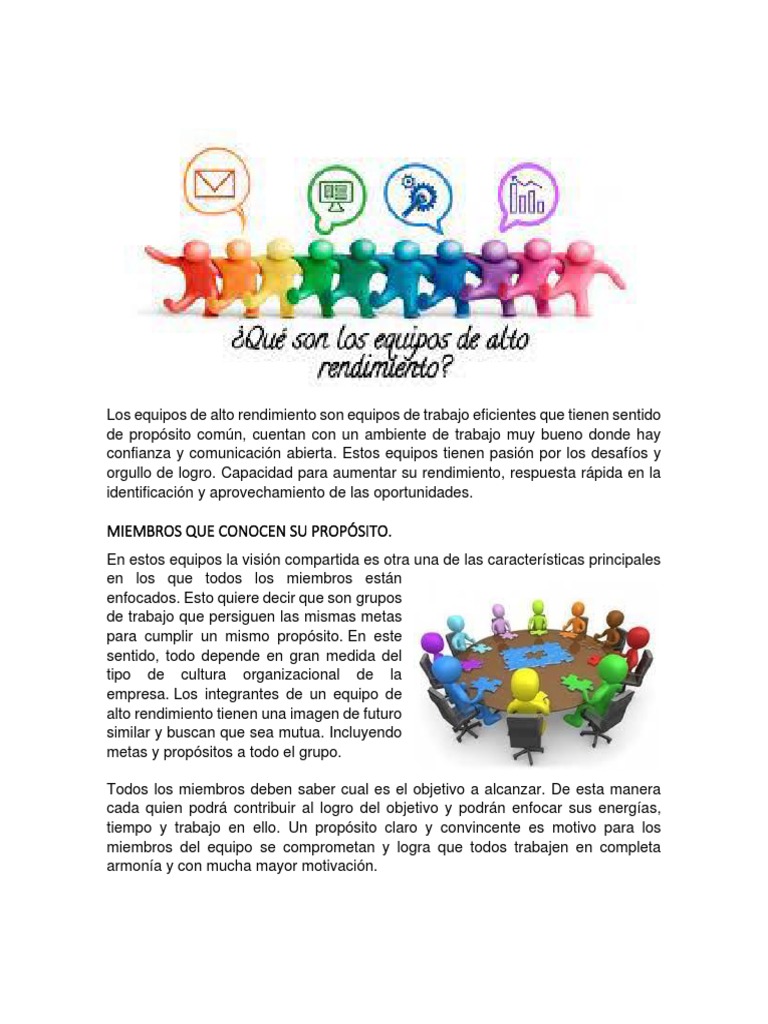 ¿Qué son los equipos de alto rendimiento?

Los equipos de alto rendimiento son equipos de trabajo eficientes que tienen sentido de propósito común, cuentan con un ambiente de trabajo muy bueno donde hay confianza y comunicación abierta. Estos equipos tienen pasión por los desafíos y orgullo de logro. Capacidad para aumentar su rendimiento, respuesta rápida en la identificación y aprovechamiento de las oportunidades.

MIEMBROS QUE CONOCEN SU PROPÓSITO.

En estos equipos la visión compartida es otra una de las características principales en los que todos los miembros están enfocados. Esto quiere decir que son grupos de trabajo que persiguen las mismas metas para cumplir un mismo propósito. En este sentido, todo depende en gran medida del tipo de cultura organizacional de la empresa. Los integrantes de un equipo de alto rendimiento tienen una imagen de futuro similar y buscan que sea mutua. Incluyendo metas y propósitos a todo el grupo.

Todos los miembros deben saber cual es el objetivo a alcanzar. De esta manera cada quien podrá contribuir al logro del objetivo y podrán enfocar sus energías, tiempo y trabajo en ello. Un propósito claro y convincente es motivo para los miembros del equipo se comprometan y logra que todos trabajen en completa armonía y con mucha mayor motivación.